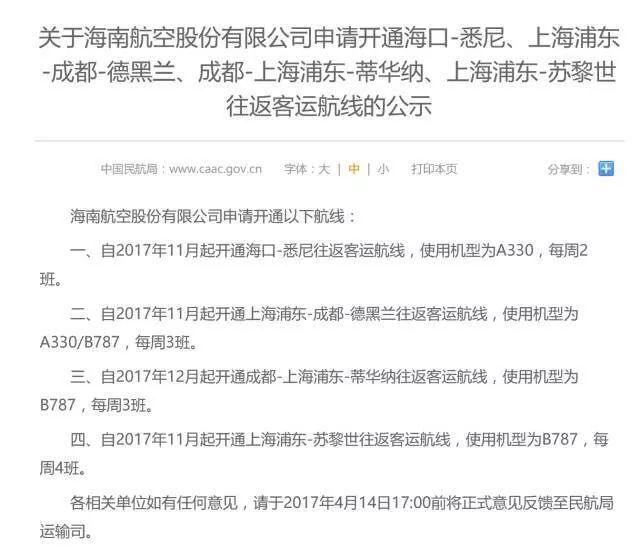 关于海南航空股份有限公司申请开通海口-悉尼、上海浦东-成都-德黑兰、成都-上海浦东-蒂华纳、上海浦东-苏黎世往返客运航线的公示

中国民航局：www.caac.gov.cn 字体：大 | 中 | 小 打印本页 分享到：

海南航空股份有限公司申请开通以下航线：

一、自2017年11月起开通海口-悉尼往返客运航线，使用机型为A330，每周2班。

二、自2017年11月起开通上海浦东-成都-德黑兰往返客运航线，使用机型为A330/B787，每周3班。

三、自2017年12月起开通成都-上海浦东-蒂华纳往返客运航线，使用机型为B787，每周3班。

四、自2017年11月起开通上海浦东-苏黎世往返客运航线，使用机型为B787，每周4班。

各相关单位如有任何意见，请于2017年4月14日17:00前将正式意见反馈至民航局运输司。